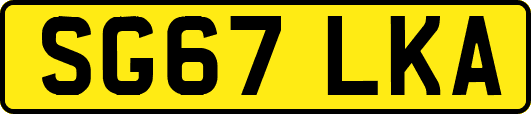 SG67 LKA